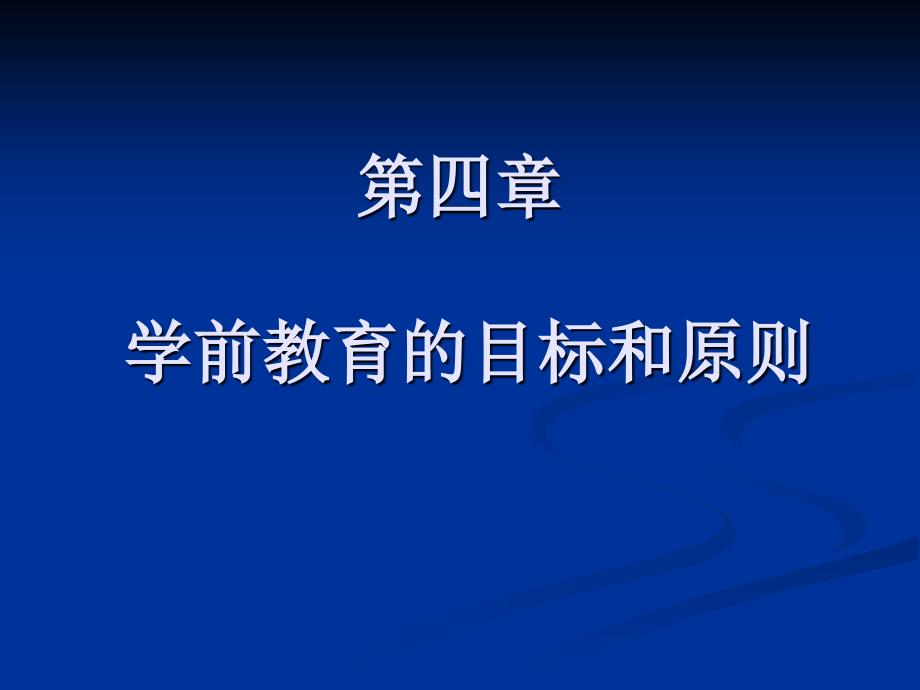 第四章

学前教育的目标和原则